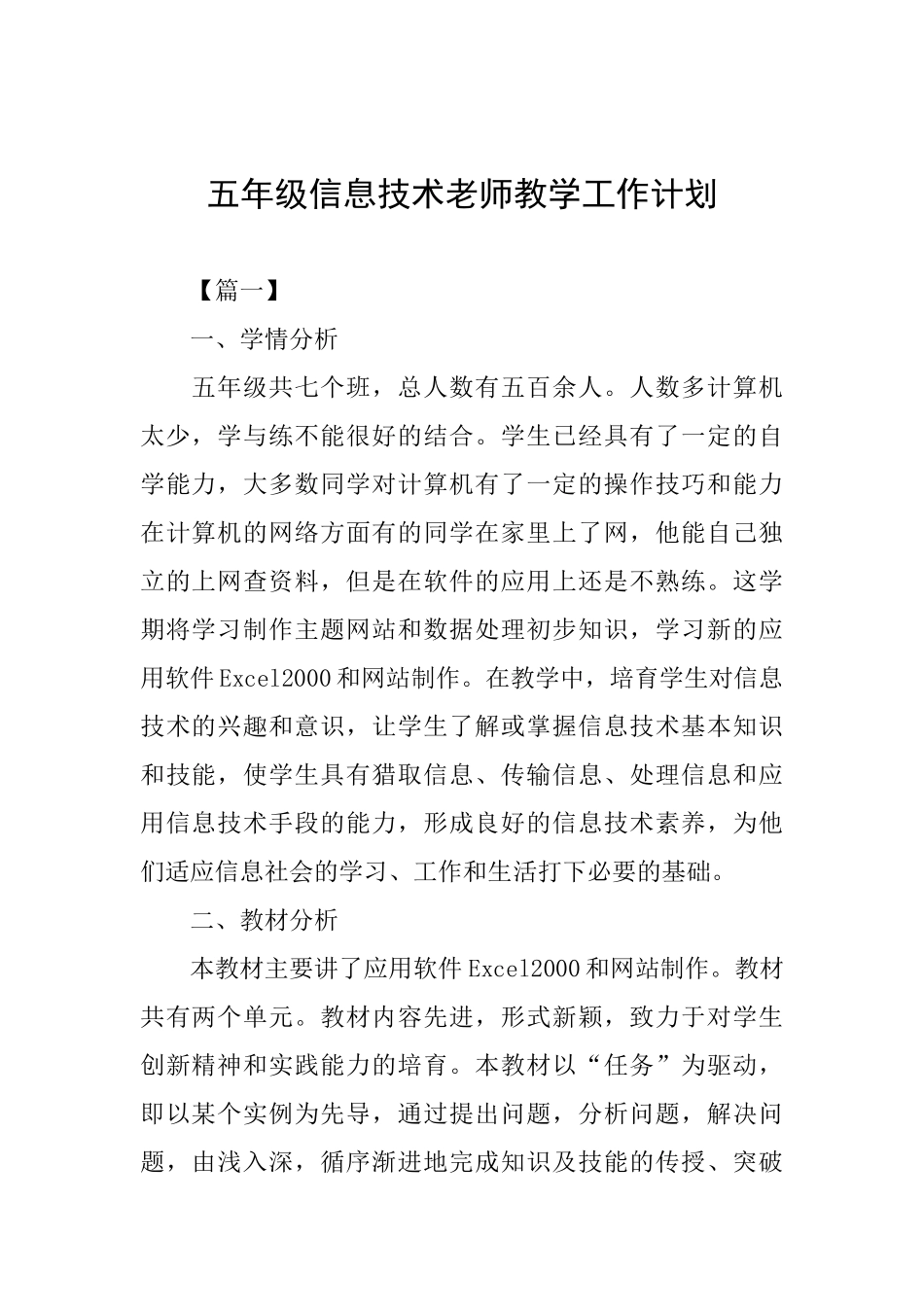 五年级信息技术老师教学工作计划

【篇一】

一、学情分析

五年级共七个班，总人数有五百余人。人数多计算机太少，学与练不能很好的结合。学生已经具有了一定的自学能力，大多数同学对计算机有了一定的操作技巧和能力在计算机的网络方面有的同学在家里上了网，他能自己独立的上网查资料，但是在软件的应用上还是不熟练。这学期将学习制作主题网站和数据处理初步知识，学习新的应用软件Excel2000和网站制作。在教学中，培育学生对信息技术的兴趣和意识，让学生了解或掌握信息技术基本知识和技能，使学生具有猎取信息、传输信息、处理信息和应用信息技术手段的能力，形成良好的信息技术素养，为他们适应信息社会的学习、工作和生活打下必要的基础。

二、教材分析

本教材主要讲了应用软件Excel2000和网站制作。教材共有两个单元。教材内容先进，形式新颖，致力于对学生创新精神和实践能力的培育。本教材以“任务”为驱动，即以某个实例为先导，通过提出问题，分析问题，解决问题，由浅入深，循序渐进地完成知识及技能的传授、突破